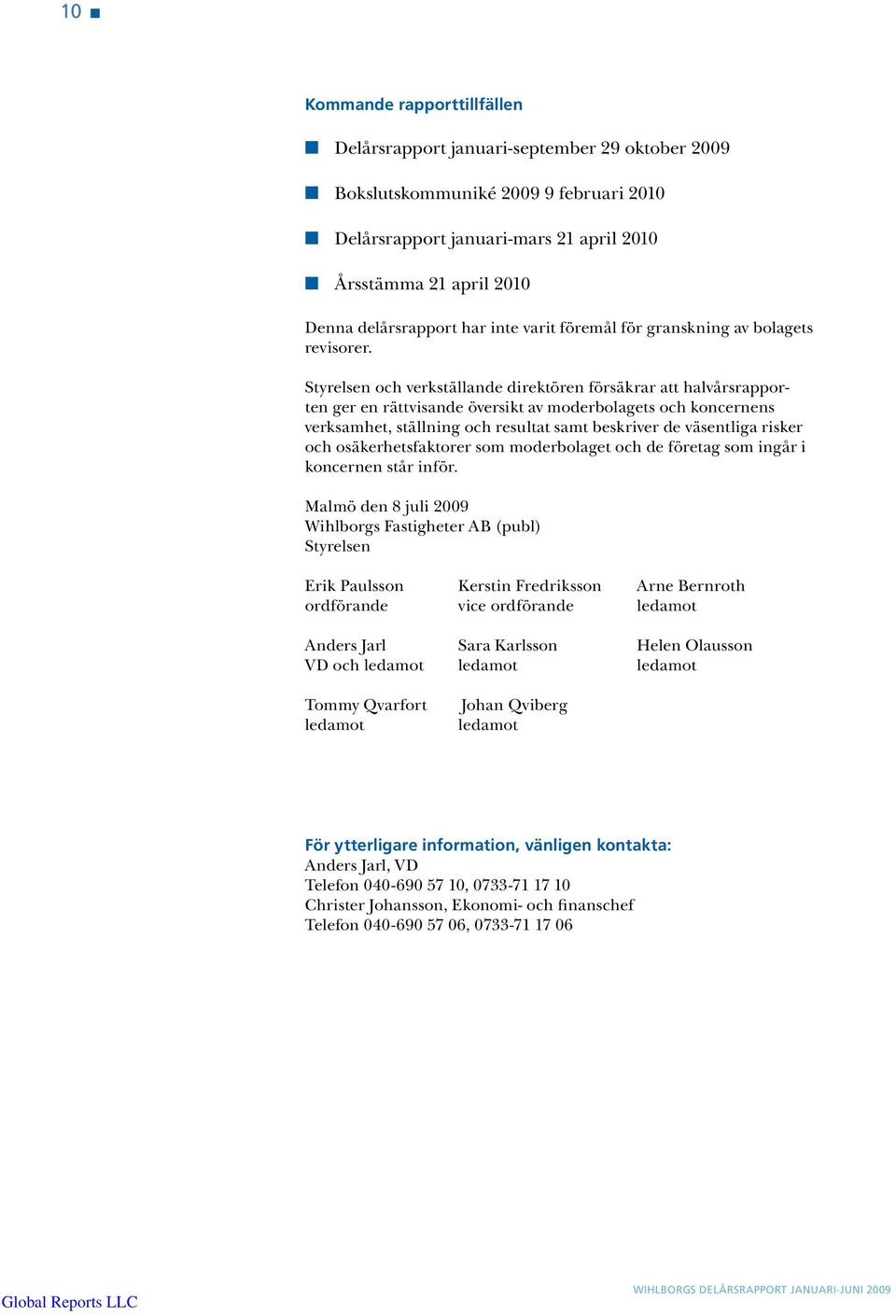 10

Kommande rapporttillfällen

Delårsrapport januari-september 29 oktober 2009

Bokslutskommuniké 2009 9 februari 2010

Delårsrapport januari-mars 21 april 2010

Årsstämma 21 april 2010

Denna delårsrapport har inte varit föremål för granskning av bolagets revisorer.

Styrelsen och verkställande direktören försäkrar att halvårsrapporten ger en rättvisande översikt av moderbolagets och koncernens verksamhet, ställning och resultat samt beskriver de väsentliga risker och osäkerhetsfaktorer som moderbolaget och de företag som ingår i koncernen står inför.

Malmö den 8 juli 2009
Wihlborgs Fastigheter AB (publ)
Styrelsen

Erik Paulsson
ordförande

Kerstin Fredriksson
vice ordförande

Arne Bernroth
ledamot

Anders Jarl
VD och ledamot

Sara Karlsson
ledamot

Helen Olausson
ledamot

Tommy Qvarfort
ledamot

Johan Qviberg
ledamot

För ytterligare information, vänligen kontakta:
Anders Jarl, VD
Telefon 040-690 57 10, 0733-71 17 10
Christer Johansson, Ekonomi- och finanschef
Telefon 040-690 57 06, 0733-71 17 06

Global Reports LLC

WIHLBORGS DELÅRSRAPPORT JANUARI-JUNI 2009